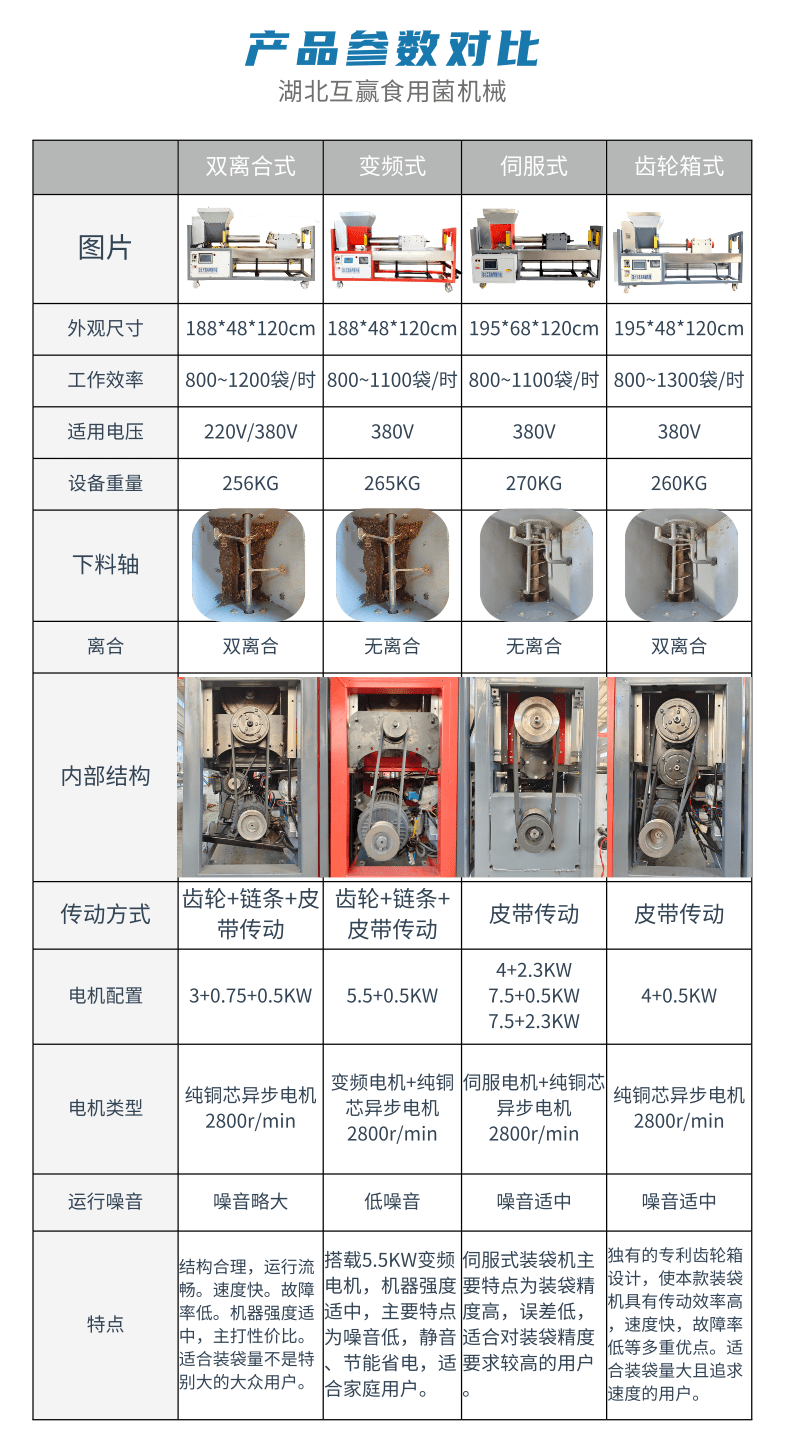 产品参数对比

湖北互赢食用菌机械

|  | 双离合式 | 变频式 | 伺服式 | 齿轮箱式 |
|---|---|---|---|---|
| 图片 |  |  |  |  |
| 外观尺寸 | 188*48*120cm | 188*48*120cm | 195*68*120cm | 195*48*120cm |
| 工作效率 | 800~1200袋/时 | 800~1100袋/时 | 800~1100袋/时 | 800~1300袋/时 |
| 适用电压 | 220V/380V | 380V | 380V | 380V |
| 设备重量 | 256KG | 265KG | 270KG | 260KG |
| 下料轴 |  |  |  |  |
| 离合 | 双离合 | 无离合 | 无离合 | 双离合 |
| 内部结构 |  |  |  |  |
| 传动方式 | 齿轮+链条+皮带传动 | 齿轮+链条+皮带传动 | 皮带传动 | 皮带传动 |
| 电机配置 | 3+0.75+0.5KW | 5.5+0.5KW | 4+2.3KW 7.5+0.5KW 7.5+2.3KW | 4+0.5KW |
| 电机类型 | 纯铜芯异步电机 2800r/min | 变频电机+纯铜芯异步电机 2800r/min | 伺服电机+纯铜芯异步电机 2800r/min | 纯铜芯异步电机 2800r/min |
| 运行噪音 | 噪音略大 | 低噪音 | 噪音适中 | 噪音适中 |
| 特点 | 结构合理，运行流畅。速度快。故障率低。机器强度适中，主打性价比。适合装袋量不是特别大的大众用户。 | 搭载5.5KW变频电机，机器强度适中，主要特点为噪音低，静音、节能省电，适合家庭用户。 | 伺服式装袋机主要特点为装袋精度高，误差低，适合对装袋精度要求较高的用户。 | 独有的专利齿轮箱设计，使本款装袋机具有传动效率高，速度快，故障率低等多重优点。适合装袋量大且追求速度的用户。 |